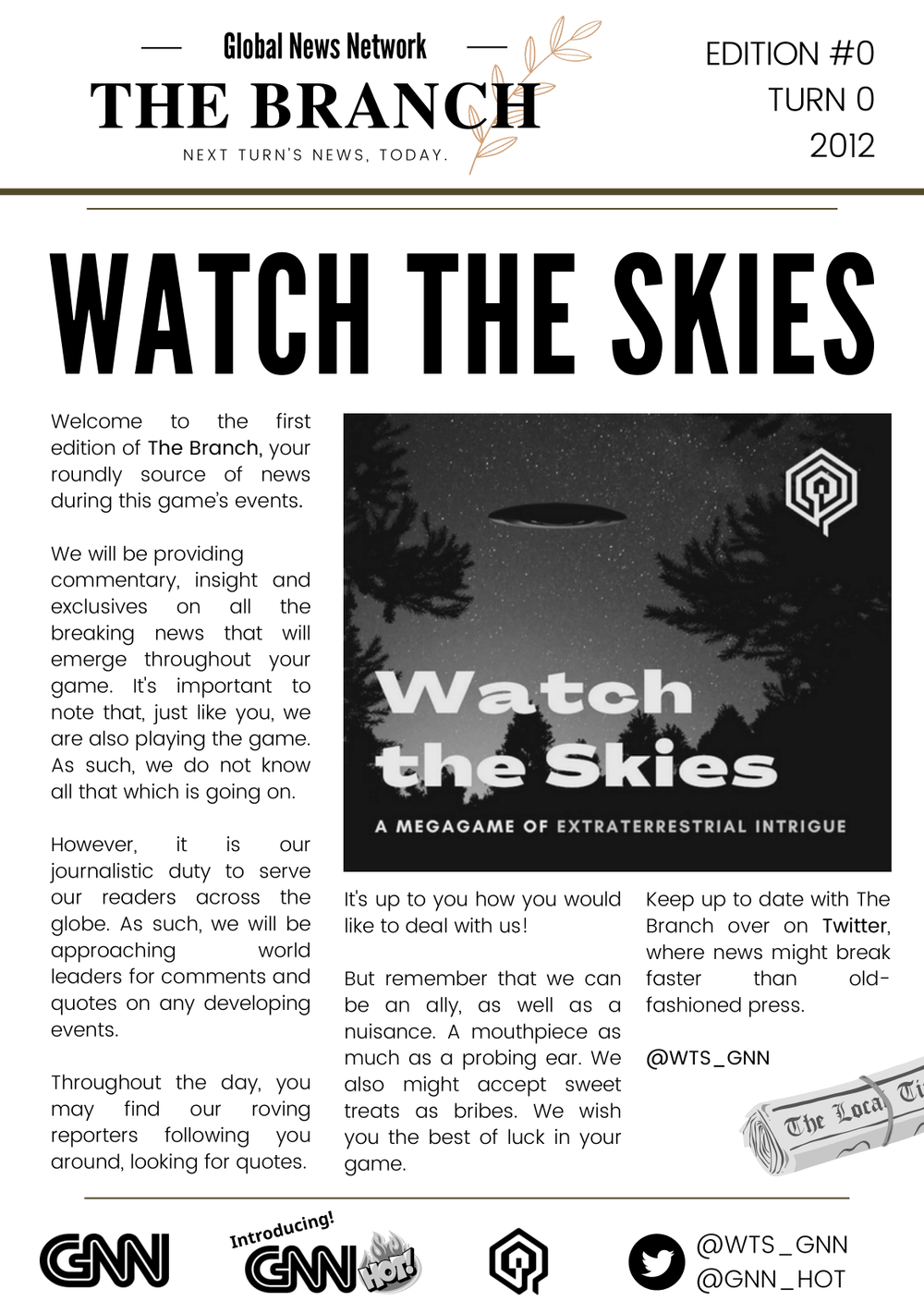 Global News Network
THE BRANCH
NEXT TURN'S NEWS, TODAY.

EDITION #0
TURN 0
2012

WATCH THE SKIES

Welcome to the first edition of The Branch, your roundly source of news during this game's events.

We will be providing commentary, insight and exclusives on all the breaking news that will emerge throughout your game. It's important to note that, just like you, we are also playing the game. As such, we do not know all that which is going on.

However, it is our journalistic duty to serve our readers across the globe. As such, we will be approaching world leaders for comments and quotes on any developing events.

Throughout the day, you may find our roving reporters following you around, looking for quotes.

Watch the Skies
A MEGAGAME OF EXTRATERRESTRIAL INTRIGUE

It's up to you how you would like to deal with us!

But remember that we can be an ally, as well as a nuisance. A mouthpiece as much as a probing ear. We also might accept sweet treats as bribes. We wish you the best of luck in your game.

Keep up to date with The Branch over on Twitter, where news might break faster than old-fashioned press.

@WTS_GNN

The Local Ti

GNN
Introducing!
GNN HOT!
@WTS_GNN
@GNN_HOT